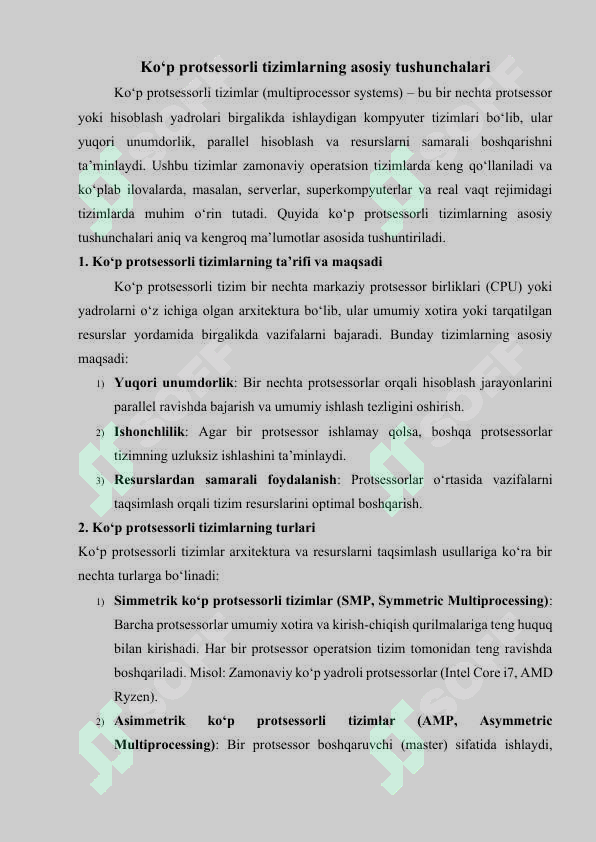 Ko‘p protsessorli tizimlarning asosiy tushunchalari

Ko‘p protsessorli tizimlar (multiprocessor systems) – bu bir nechta protsessor yoki hisoblash yadrolari birgalikda ishlaydigan kompyuter tizimlari bo‘lib, ular yuqori unumdorlik, parallel hisoblash va resurslarni samarali boshqarishni ta’minlaydi. Ushbu tizimlar zamonaviy operatsion tizimlarda keng qo‘llaniladi va ko‘plab ilovalarda, masalan, serverlar, superkompyuterlar va real vaqt rejimidagi tizimlarda muhim o‘rin tutadi. Quyida ko‘p protsessorli tizimlarning asosiy tushunchalari aniq va kengroq ma’lumotlar asosida tushuntiriladi.

1. Ko‘p protsessorli tizimlarning ta’rifi va maqsadi

Ko‘p protsessorli tizim bir nechta markaziy protsessor birliklari (CPU) yoki yadrolarni o‘z ichiga olgan arxitektura bo‘lib, ular umumiy xotira yoki tarqatilgan resurslar yordamida birgalikda vazifalarni bajaradi. Bunday tizimlarning asosiy maqsadi:

1) Yuqori unumdorlik: Bir nechta protsessorlar orqali hisoblash jarayonlarini parallel ravishda bajarish va umumiy ishlash tezligini oshirish.

2) Ishonchlilik: Agar bir protsessor ishlamay qolsa, boshqa protsessorlar tizimning uzluksiz ishlashini ta’minlaydi.

3) Resurslardan samarali foydalanish: Protsessorlar o‘rtasida vazifalarni taqsimlash orqali tizim resurslarini optimal boshqarish.

2. Ko‘p protsessorli tizimlarning turlari

Ko‘p protsessorli tizimlar arxitektura va resurslarni taqsimlash usullariga ko‘ra bir nechta turlarga bo‘linadi:

1) Simmetrik ko‘p protsessorli tizimlar (SMP, Symmetric Multiprocessing): Barcha protsessorlar umumiy xotira va kirish-chiqish qurilmalariga teng huquq bilan kirishadi. Har bir protsessor operatsion tizim tomonidan teng ravishda boshqariladi. Misol: Zamonaviy ko‘p yadroli protsessorlar (Intel Core i7, AMD Ryzen).

2) Asimmetrik ko‘p protsessorli tizimlar (AMP, Asymmetric Multiprocessing): Bir protsessor boshqaruvchi (master) sifatida ishlaydi,